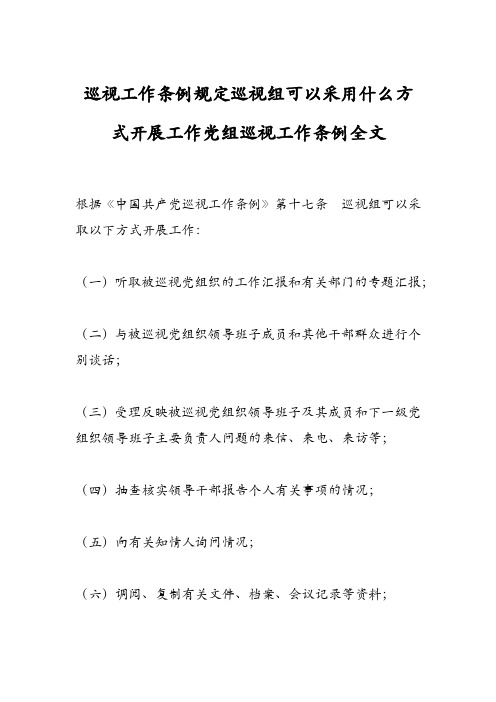 巡视工作条例规定巡视组可以采用什么方式开展工作党组巡视工作条例全文

根据《中国共产党巡视工作条例》第十七条　巡视组可以采取以下方式开展工作:

（一）听取被巡视党组织的工作汇报和有关部门的专题汇报;

（二）与被巡视党组织领导班子成员和其他干部群众进行个别谈话;

（三）受理反映被巡视党组织领导班子及其成员和下一级党组织领导班子主要负责人问题的来信、来电、来访等;

（四）抽查核实领导干部报告个人有关事项的情况;

（五）向有关知情人询问情况;

（六）调阅、复制有关文件、档案、会议记录等资料;